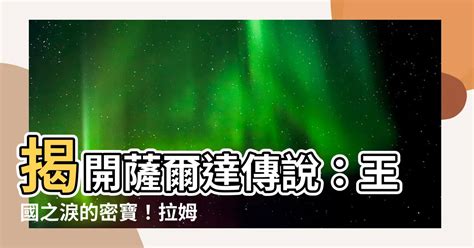 揭開薩爾達傳說：王國之淚的密寶！拉姆